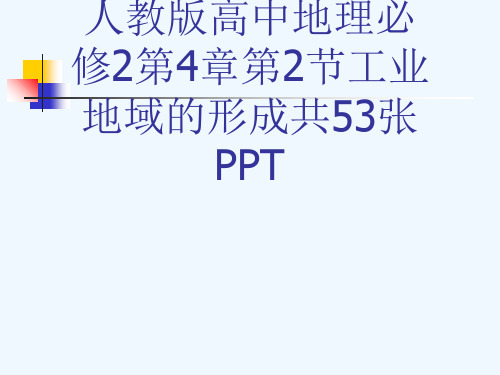 人教版高中地理必修2第4章第2节工业地域的形成共53张PPT